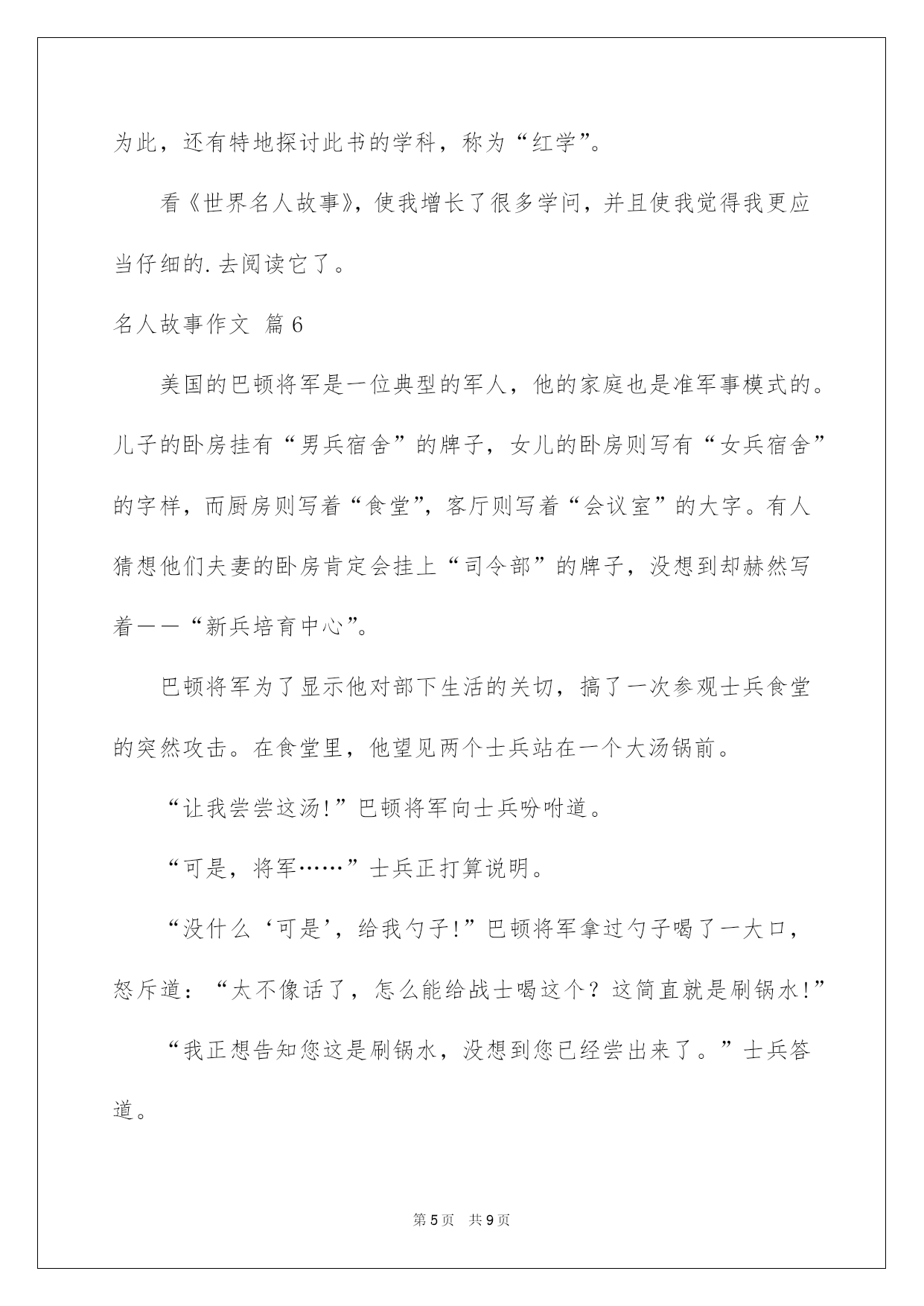 为此，还有特地探讨此书的学科，称为“红学”。

看《世界名人故事》，使我增长了很多学问，并且使我觉得我更应当仔细的.去阅读它了。

名人故事作文 篇6

美国的巴顿将军是一位典型的军人，他的家庭也是准军事模式的。儿子的卧房挂有“男兵宿舍”的牌子，女儿的卧房则写有“女兵宿舍”的字样，而厨房则写着“食堂”，客厅则写着“会议室”的大字。有人猜想他们夫妻的卧房肯定会挂上“司令部”的牌子，没想到却赫然写着——“新兵培育中心”。

巴顿将军为了显示他对部下生活的关切，搞了一次参观士兵食堂的突然攻击。在食堂里，他望见两个士兵站在一个大汤锅前。

“让我尝尝这汤!”巴顿将军向士兵吩咐道。

“可是，将军……”士兵正打算说明。

“没什么‘可是’，给我勺子!”巴顿将军拿过勺子喝了一大口，怒斥道：“太不像话了，怎么能给战士喝这个？这简直就是刷锅水!”

“我正想告知您这是刷锅水，没想到您已经尝出来了。”士兵答道。

第5页 共9页